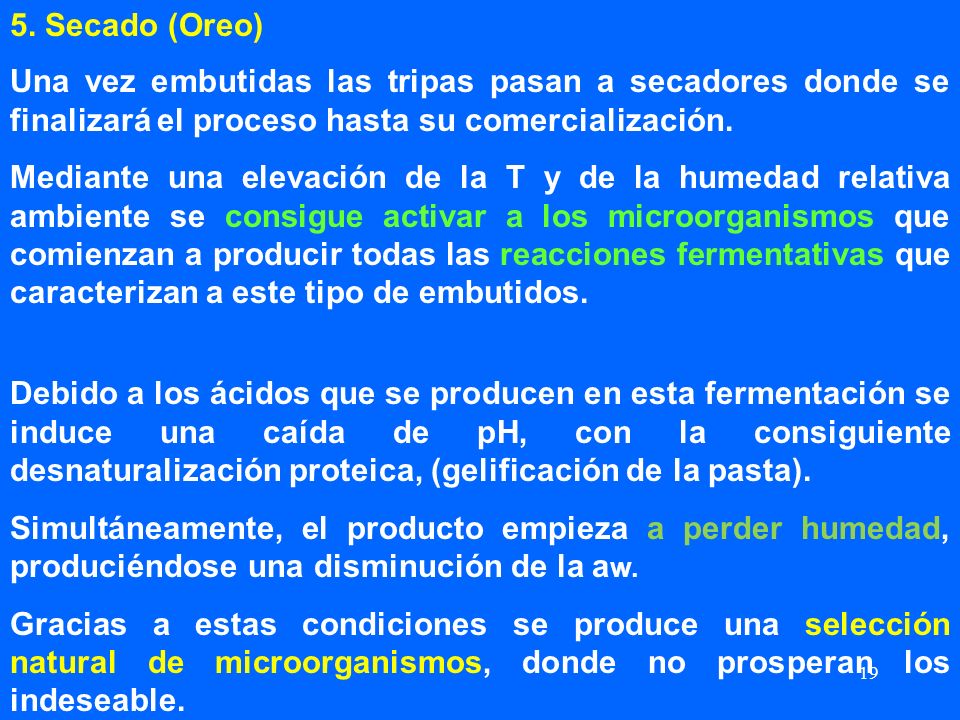 5. Secado (Oreo)

Una vez embutidas las tripas pasan a secadores donde se finalizará el proceso hasta su comercialización.

Mediante una elevación de la T y de la humedad relativa ambiente se consigue activar a los microorganismos que comienzan a producir todas las reacciones fermentativas que caracterizan a este tipo de embutidos.

Debido a los ácidos que se producen en esta fermentación se induce una caída de pH, con la consiguiente desnaturalización proteica, (gelificación de la pasta).

Simultáneamente, el producto empieza a perder humedad, produciéndose una disminución de la aw.

Gracias a estas condiciones se produce una selección natural de microorganismos, donde no prosperan los indeseable.

19